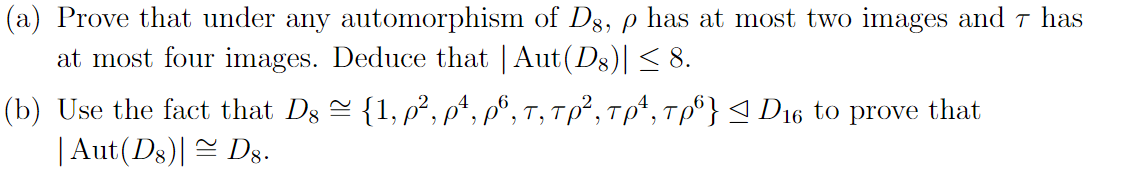 (a) Prove that under any automorphism of $D_8$, $\rho$ has at most two images and $\tau$ has at most four images. Deduce that $|\operatorname{Aut}(D_8)| \leq 8$.

(b) Use the fact that $D_8 \cong \{1, \rho^2, \rho^4, \rho^6, \tau, \tau\rho^2, \tau\rho^4, \tau\rho^6\} \trianglelefteq D_{16}$ to prove that $|\operatorname{Aut}(D_8)| \cong D_8$.